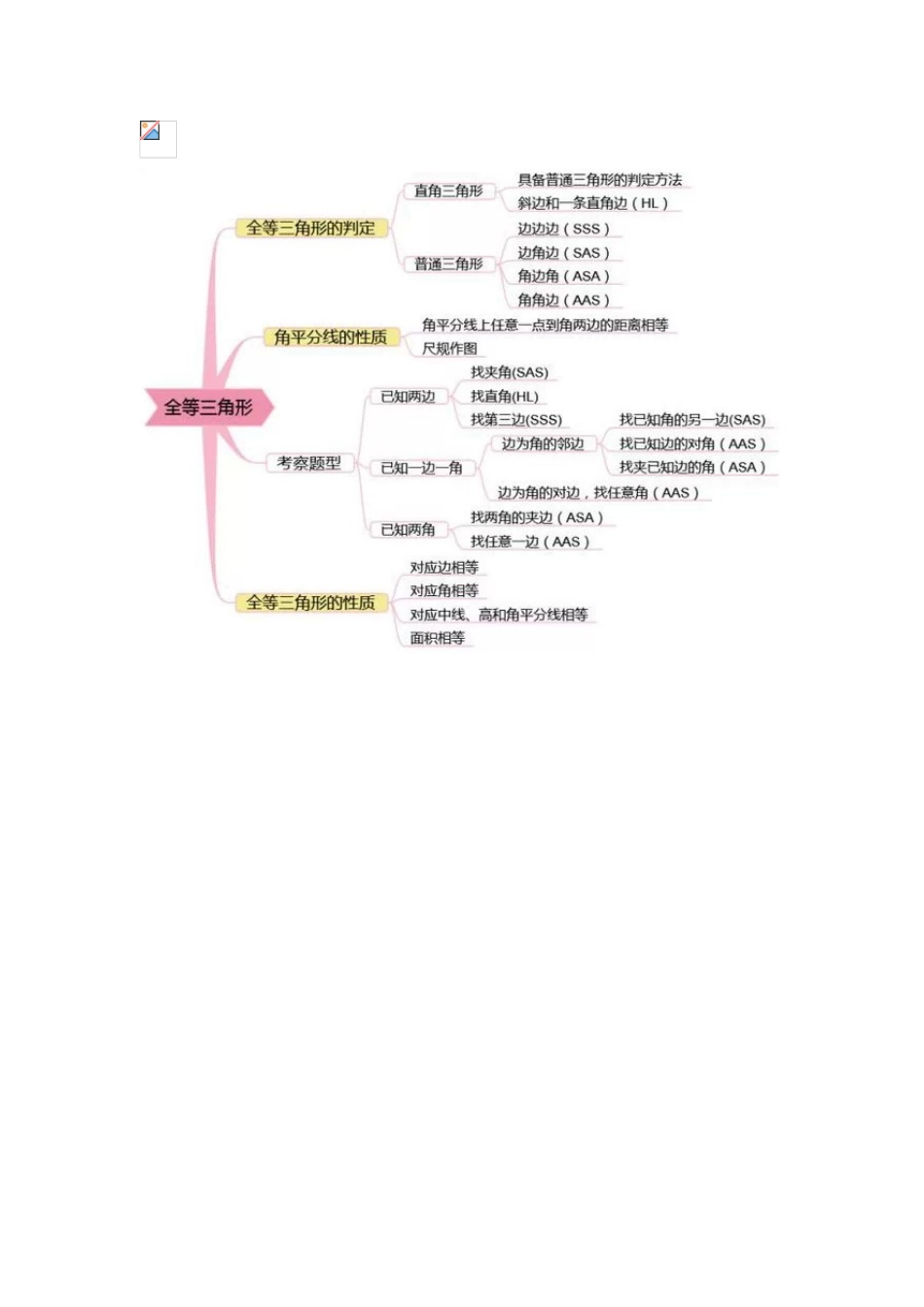 全等三角形

全等三角形的判定
直角三角形
具备普通三角形的判定方法
斜边和一条直角边（HL）
普通三角形
边边边（SSS）
边角边（SAS）
角边角（ASA）
角角边（AAS）

角平分线的性质
角平分线上任意一点到角两边的距离相等
尺规作图

考察题型
已知两边
找夹角(SAS)
找直角(HL)
找第三边(SSS)
已知一边一角
边为角的邻边
找已知角的另一边(SAS)
找已知边的对角（AAS）
找夹已知边的角（ASA）
边为角的对边，找任意角（AAS）
已知两角
找两角的夹边（ASA）
找任意一边（AAS）

全等三角形的性质
对应边相等
对应角相等
对应中线、高和角平分线相等
面积相等